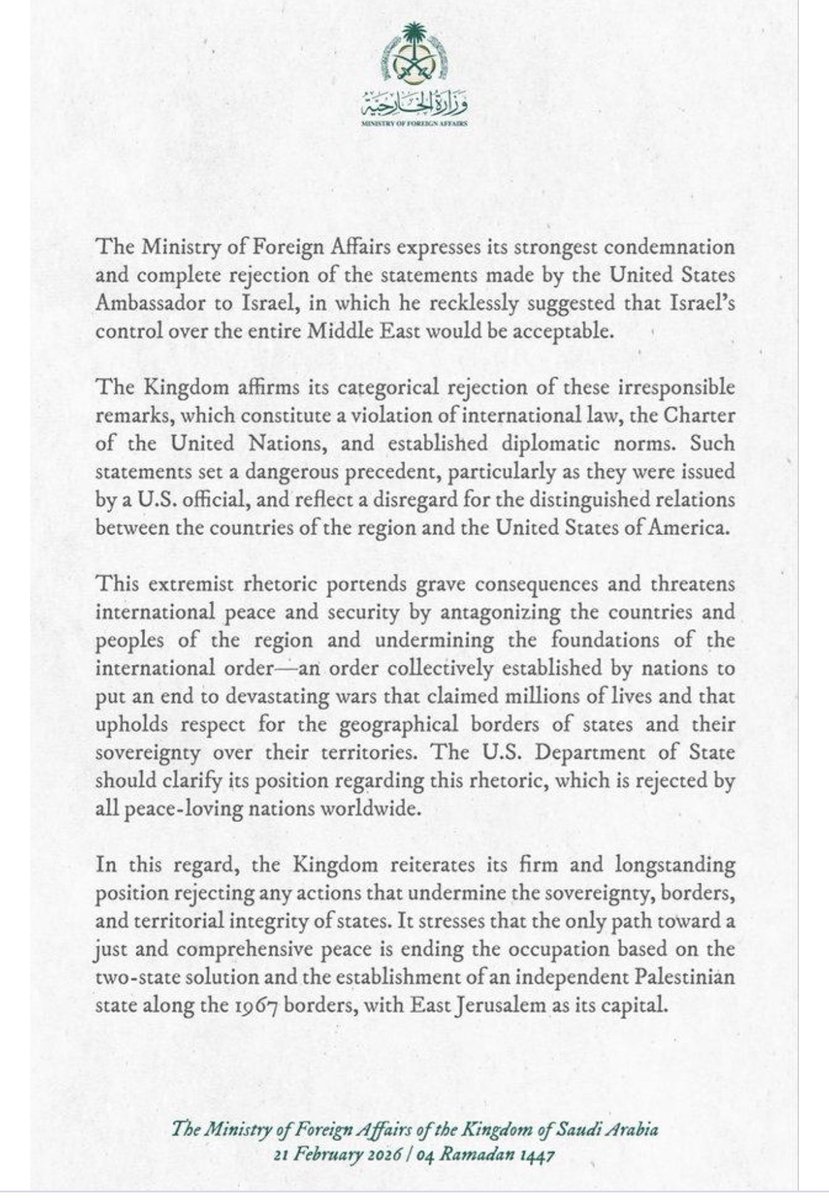 وزارة الخارجية
MINISTRY OF FOREIGN AFFAIRS

The Ministry of Foreign Affairs expresses its strongest condemnation and complete rejection of the statements made by the United States Ambassador to Israel, in which he recklessly suggested that Israel's control over the entire Middle East would be acceptable.

The Kingdom affirms its categorical rejection of these irresponsible remarks, which constitute a violation of international law, the Charter of the United Nations, and established diplomatic norms. Such statements set a dangerous precedent, particularly as they were issued by a U.S. official, and reflect a disregard for the distinguished relations between the countries of the region and the United States of America.

This extremist rhetoric portends grave consequences and threatens international peace and security by antagonizing the countries and peoples of the region and undermining the foundations of the international order—an order collectively established by nations to put an end to devastating wars that claimed millions of lives and that upholds respect for the geographical borders of states and their sovereignty over their territories. The U.S. Department of State should clarify its position regarding this rhetoric, which is rejected by all peace-loving nations worldwide.

In this regard, the Kingdom reiterates its firm and longstanding position rejecting any actions that undermine the sovereignty, borders, and territorial integrity of states. It stresses that the only path toward a just and comprehensive peace is ending the occupation based on the two-state solution and the establishment of an independent Palestinian state along the 1967 borders, with East Jerusalem as its capital.

The Ministry of Foreign Affairs of the Kingdom of Saudi Arabia
21 February 2026 | 04 Ramadan 1447